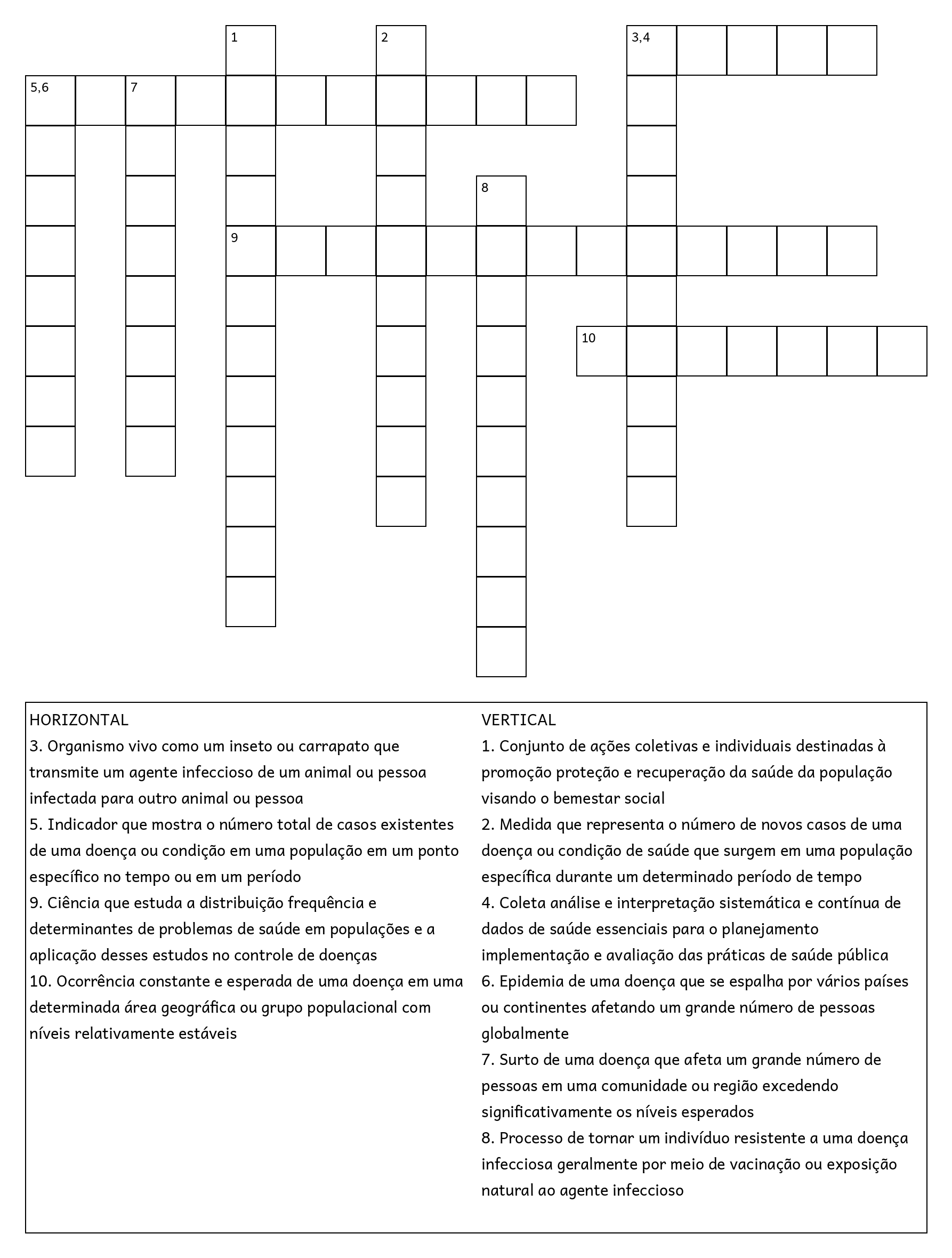 1

2

3,4

5,6

7

8

9

10

HORIZONTAL
3. Organismo vivo como um inseto ou carrapato que transmite um agente infeccioso de um animal ou pessoa infectada para outro animal ou pessoa
5. Indicador que mostra o número total de casos existentes de uma doença ou condição em uma população em um ponto específico no tempo ou em um período
9. Ciência que estuda a distribuição frequência e determinantes de problemas de saúde em populações e a aplicação desses estudos no controle de doenças
10. Ocorrência constante e esperada de uma doença em uma determinada área geográfica ou grupo populacional com níveis relativamente estáveis

VERTICAL
1. Conjunto de ações coletivas e individuais destinadas à promoção proteção e recuperação da saúde da população visando o bemestar social
2. Medida que representa o número de novos casos de uma doença ou condição de saúde que surgem em uma população específica durante um determinado período de tempo
4. Coleta análise e interpretação sistemática e contínua de dados de saúde essenciais para o planejamento implementação e avaliação das práticas de saúde pública
6. Epidemia de uma doença que se espalha por vários países ou continentes afetando um grande número de pessoas globalmente
7. Surto de uma doença que afeta um grande número de pessoas em uma comunidade ou região excedendo significativamente os níveis esperados
8. Processo de tornar um indivíduo resistente a uma doença infecciosa geralmente por meio de vacinação ou exposição natural ao agente infeccioso